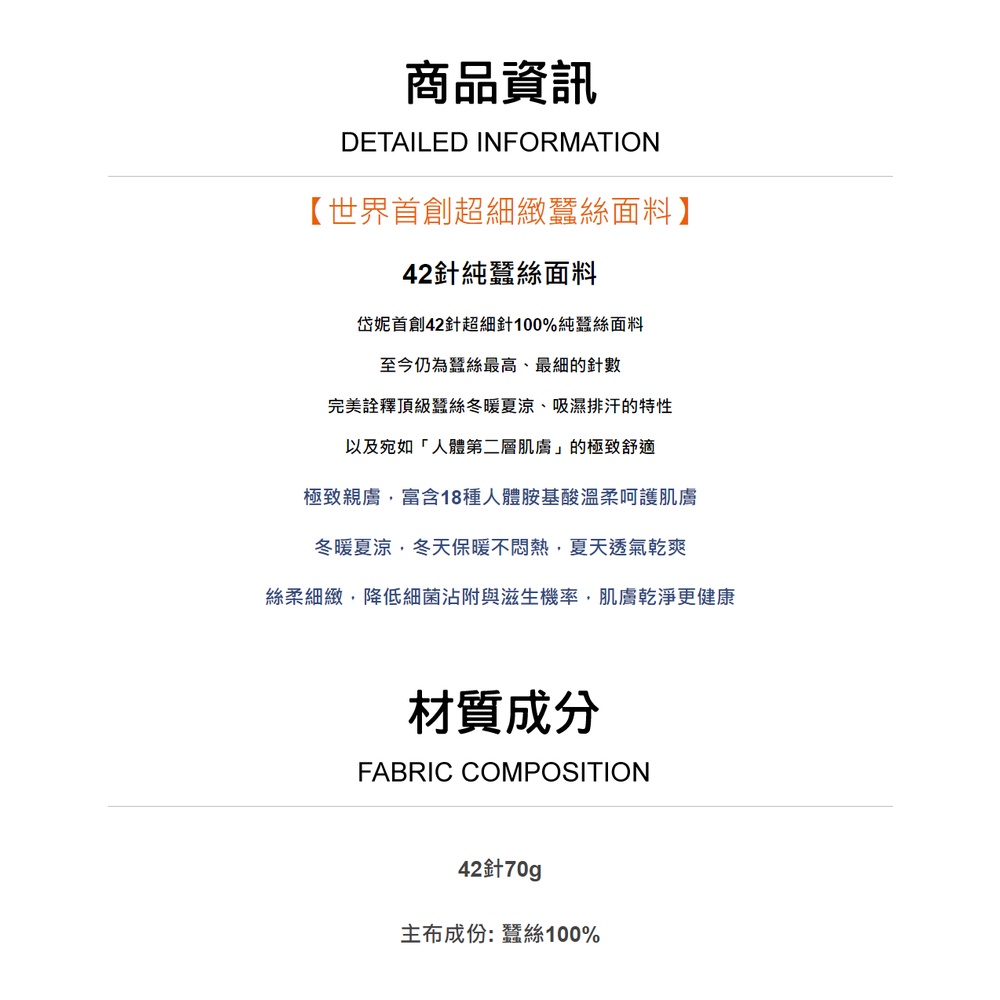 商品資訊
DETAILED INFORMATION

【世界首創超細緻蠶絲面料】

42針純蠶絲面料

岱妮首創42針超細針100%純蠶絲面料

至今仍為蠶絲最高、最細的針數

完美詮釋頂級蠶絲冬暖夏涼、吸濕排汗的特性

以及宛如「人體第二層肌膚」的極致舒適

極致親膚，富含18種人體胺基酸溫柔呵護肌膚

冬暖夏涼，冬天保暖不悶熱，夏天透氣乾爽

絲柔細緻，降低細菌沾附與滋生機率，肌膚乾淨更健康

材質成分
FABRIC COMPOSITION

42針70g

主布成份: 蠶絲100%